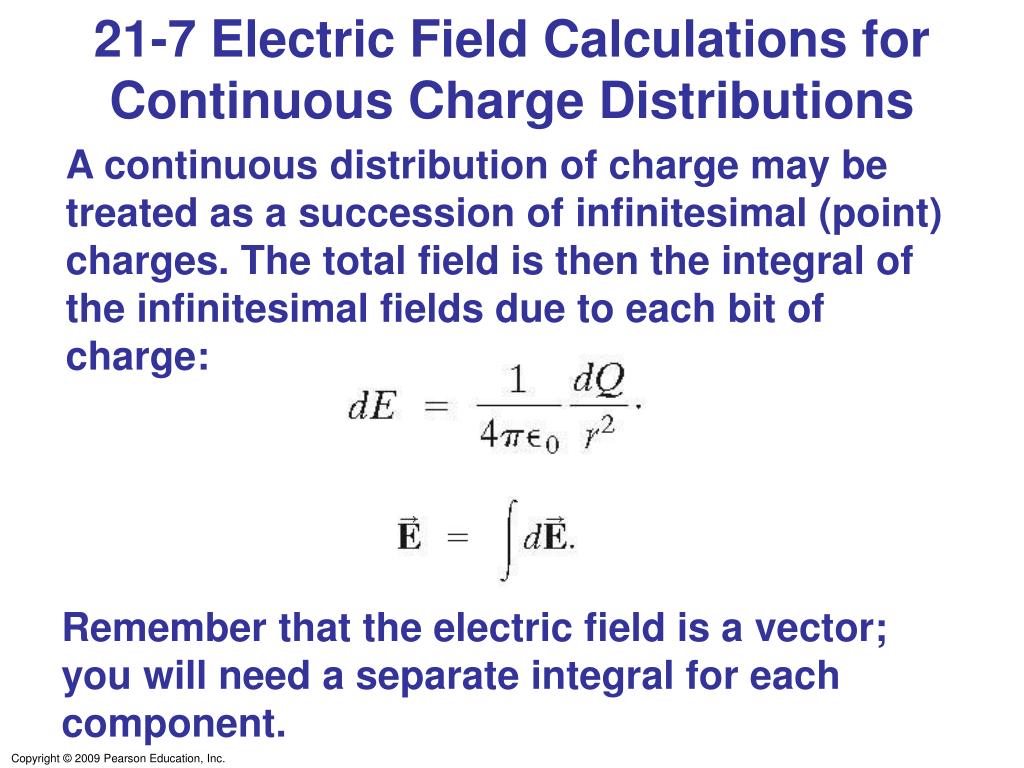 21-7 Electric Field Calculations for Continuous Charge Distributions

A continuous distribution of charge may be treated as a succession of infinitesimal (point) charges. The total field is then the integral of the infinitesimal fields due to each bit of charge:

$dE = \frac{1}{4\pi\epsilon_0}\frac{dQ}{r^2}.$

$\vec{\mathbf{E}} = \int d\vec{\mathbf{E}}.$

Remember that the electric field is a vector; you will need a separate integral for each component.

Copyright © 2009 Pearson Education, Inc.